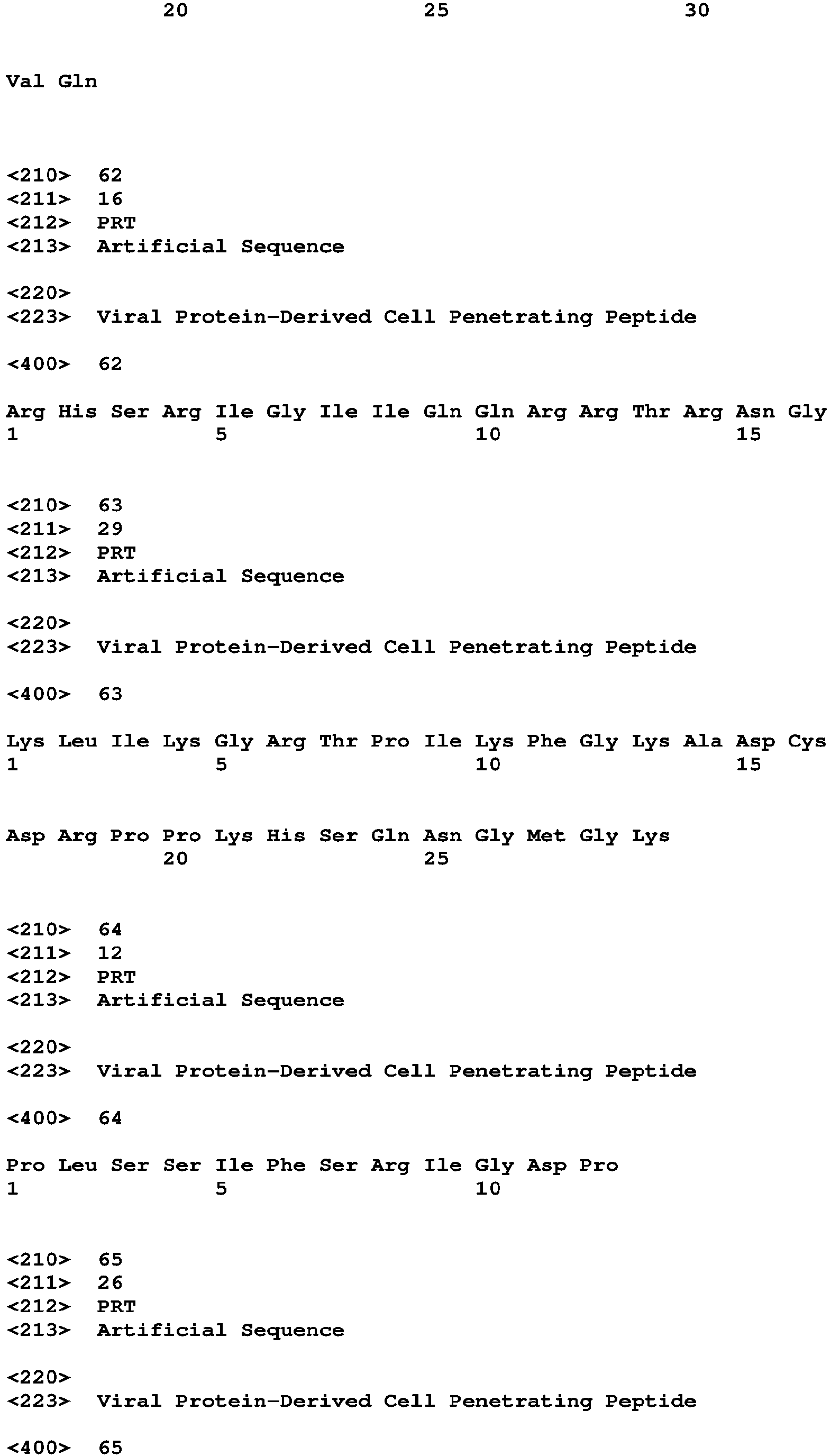 20 25 30

Val Gln

<210> 62
<211> 16
<212> PRT
<213> Artificial Sequence

<220>
<223> Viral Protein-Derived Cell Penetrating Peptide

<400> 62

Arg His Ser Arg Ile Gly Ile Ile Gln Gln Arg Arg Thr Arg Asn Gly
1 5 10 15

<210> 63
<211> 29
<212> PRT
<213> Artificial Sequence

<220>
<223> Viral Protein-Derived Cell Penetrating Peptide

<400> 63

Lys Leu Ile Lys Gly Arg Thr Pro Ile Lys Phe Gly Lys Ala Asp Cys
1 5 10 15

Asp Arg Pro Pro Lys His Ser Gln Asn Gly Met Gly Lys
20 25

<210> 64
<211> 12
<212> PRT
<213> Artificial Sequence

<220>
<223> Viral Protein-Derived Cell Penetrating Peptide

<400> 64

Pro Leu Ser Ser Ile Phe Ser Arg Ile Gly Asp Pro
1 5 10

<210> 65
<211> 26
<212> PRT
<213> Artificial Sequence

<220>
<223> Viral Protein-Derived Cell Penetrating Peptide

<400> 65